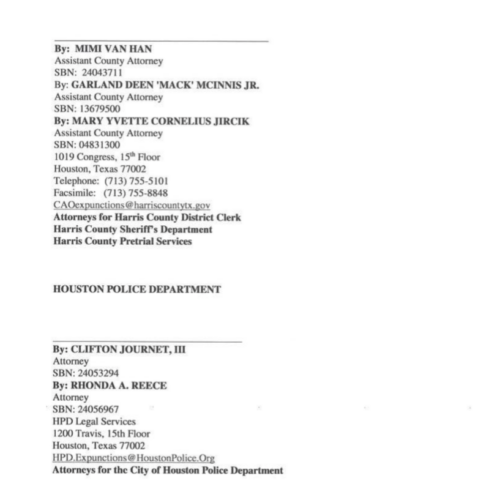 By: MIMI VAN HAN
Assistant County Attorney
SBN: 24043711
By: GARLAND DEEN 'MACK' MCINNIS JR.
Assistant County Attorney
SBN: 13679500
By: MARY YVETTE CORNELIUS JIRCIK
Assistant County Attorney
SBN: 04831300
1019 Congress, 15$^{th}$ Floor
Houston, Texas 77002
Telephone: (713) 755-5101
Facsimile: (713) 755-8848
CAOexpunctions@harriscountytx.gov
Attorneys for Harris County District Clerk
Harris County Sheriff's Department
Harris County Pretrial Services

HOUSTON POLICE DEPARTMENT

By: CLIFTON JOURNET, III
Attorney
SBN: 24053294
By: RHONDA A. REECE
Attorney
SBN: 24056967
HPD Legal Services
1200 Travis, 15th Floor
Houston, Texas 77002
HPD.Expunctions@HoustonPolice.Org
Attorneys for the City of Houston Police Department